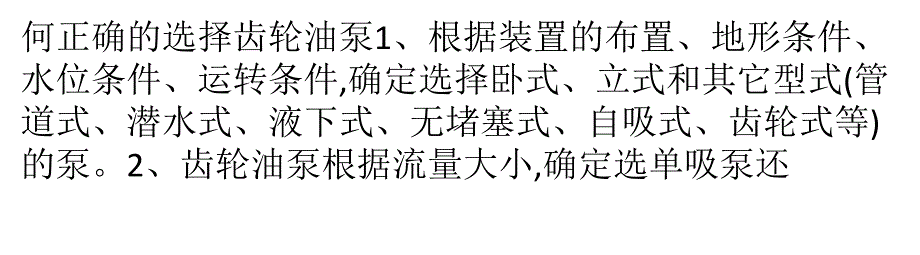 何正确的选择齿轮油泵1、根据装置的布置、地形条件、水位条件、运转条件,确定选择卧式、立式和其它型式(管道式、潜水式、液下式、无堵塞式、自吸式、齿轮式等)的泵。2、齿轮油泵根据流量大小,确定选单吸泵还